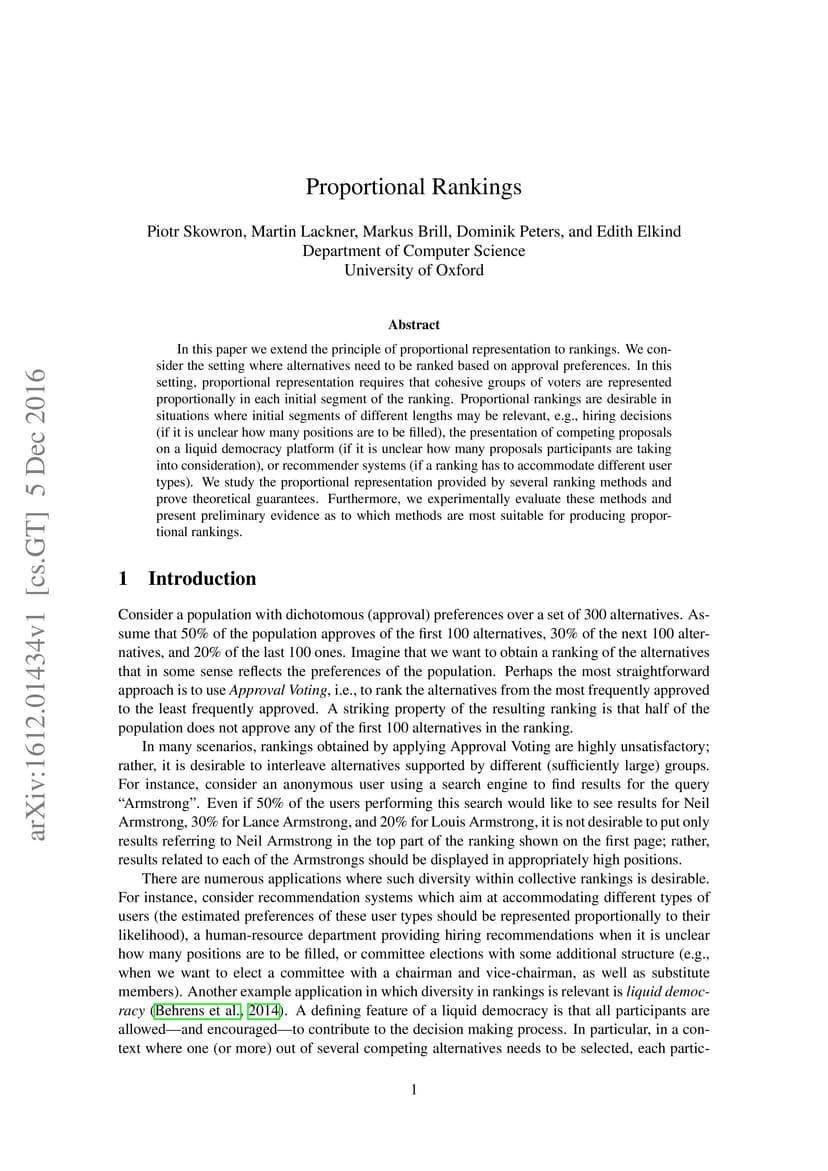 arXiv:1612.01434v1 [cs.GT] 5 Dec 2016

Proportional Rankings

Piotr Skowron, Martin Lackner, Markus Brill, Dominik Peters, and Edith Elkind
Department of Computer Science
University of Oxford

Abstract

In this paper we extend the principle of proportional representation to rankings. We consider the setting where alternatives need to be ranked based on approval preferences. In this setting, proportional representation requires that cohesive groups of voters are represented proportionally in each initial segment of the ranking. Proportional rankings are desirable in situations where initial segments of different lengths may be relevant, e.g., hiring decisions (if it is unclear how many positions are to be filled), the presentation of competing proposals on a liquid democracy platform (if it is unclear how many proposals participants are taking into consideration), or recommender systems (if a ranking has to accommodate different user types). We study the proportional representation provided by several ranking methods and prove theoretical guarantees. Furthermore, we experimentally evaluate these methods and present preliminary evidence as to which methods are most suitable for producing proportional rankings.

1 Introduction

Consider a population with dichotomous (approval) preferences over a set of 300 alternatives. Assume that 50% of the population approves of the first 100 alternatives, 30% of the next 100 alternatives, and 20% of the last 100 ones. Imagine that we want to obtain a ranking of the alternatives that in some sense reflects the preferences of the population. Perhaps the most straightforward approach is to use Approval Voting, i.e., to rank the alternatives from the most frequently approved to the least frequently approved. A striking property of the resulting ranking is that half of the population does not approve any of the first 100 alternatives in the ranking.

In many scenarios, rankings obtained by applying Approval Voting are highly unsatisfactory; rather, it is desirable to interleave alternatives supported by different (sufficiently large) groups. For instance, consider an anonymous user using a search engine to find results for the query "Armstrong". Even if 50% of the users performing this search would like to see results for Neil Armstrong, 30% for Lance Armstrong, and 20% for Louis Armstrong, it is not desirable to put only results referring to Neil Armstrong in the top part of the ranking shown on the first page; rather, results related to each of the Armstrongs should be displayed in appropriately high positions.

There are numerous applications where such diversity within collective rankings is desirable. For instance, consider recommendation systems which aim at accommodating different types of users (the estimated preferences of these user types should be represented proportionally to their likelihood), a human-resource department providing hiring recommendations when it is unclear how many positions are to be filled, or committee elections with some additional structure (e.g., when we want to elect a committee with a chairman and vice-chairman, as well as substitute members). Another example application in which diversity in rankings is relevant is liquid democracy (Behrens et al., 2014). A defining feature of a liquid democracy is that all participants are allowed—and encouraged—to contribute to the decision making process. In particular, in a context where one (or more) out of several competing alternatives needs to be selected, each partic-

1